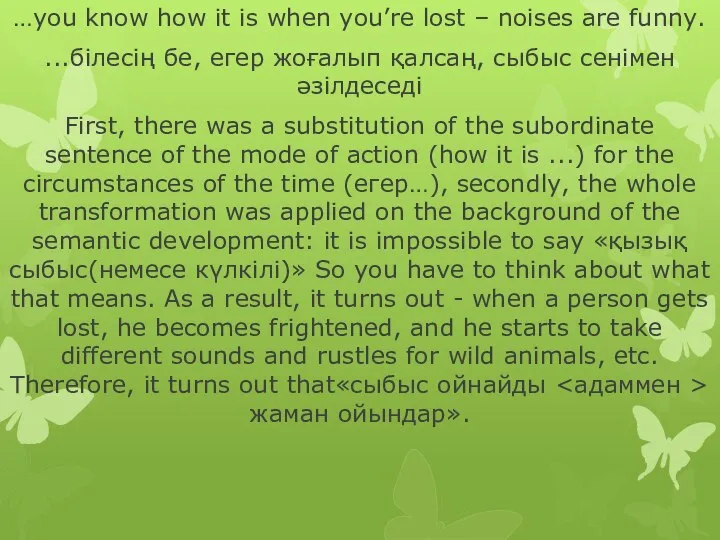 …you know how it is when you’re lost – noises are funny.

...білесің бе, егер жоғалып қалсаң, сыбыс сенімен әзілдеседі

First, there was a substitution of the subordinate sentence of the mode of action (how it is ...) for the circumstances of the time (егер…), secondly, the whole transformation was applied on the background of the semantic development: it is impossible to say «қызық сыбыс(немесе күлкілі)» So you have to think about what that means. As a result, it turns out - when a person gets lost, he becomes frightened, and he starts to take different sounds and rustles for wild animals, etc. Therefore, it turns out that«сыбыс ойнайды <адаммен > жаман ойындар».